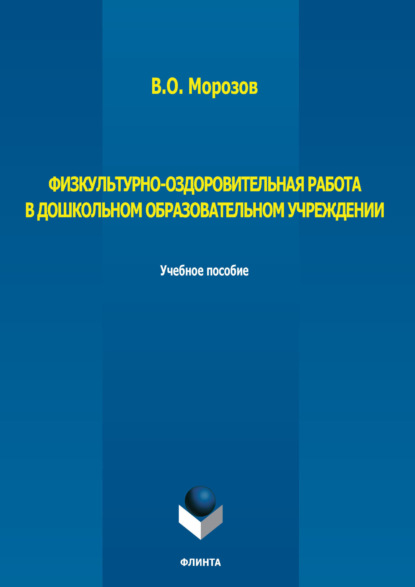 В.О. Морозов

ФИЗКУЛЬТУРНО-ОЗДОРОВИТЕЛЬНАЯ РАБОТА В ДОШКОЛЬНОМ ОБРАЗОВАТЕЛЬНОМ УЧРЕЖДЕНИИ

Учебное пособие

ФЛИНТА